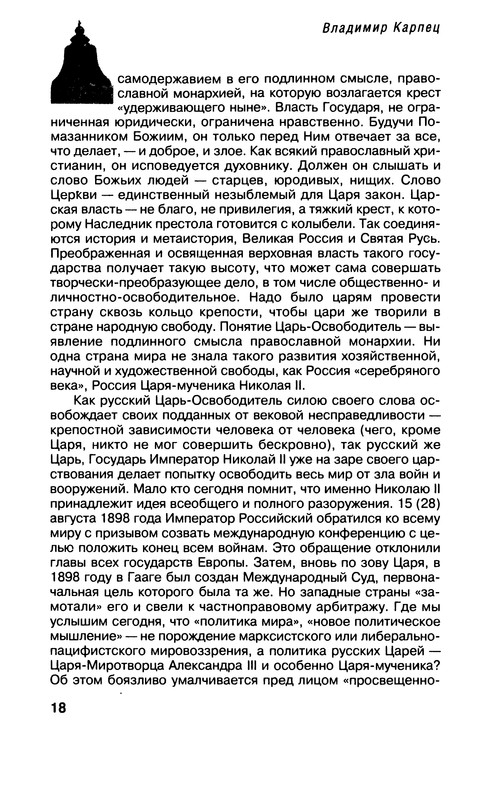 Владимир Карпец

самодержавием в его подлинном смысле, православной монархией, на которую возлагается крест «удерживающего ныне». Власть Государя, не ограниченная юридически, ограничена нравственно. Будучи Помазанником Божиим, он только перед Ним отвечает за все, что делает, — и доброе, и злое. Как всякий православный христианин, он исповедуется духовнику. Должен он слышать и слово Божьих людей — старцев, юродивых, нищих. Слово Церкви — единственный незыблемый для Царя закон. Царская власть — не благо, не привилегия, а тяжкий крест, к которому Наследник престола готовится с колыбели. Так соединяются история и метаистория, Великая Россия и Святая Русь. Преображенная и освященная верховная власть такого государства получает такую высоту, что может сама совершать творчески-преобразующее дело, в том числе общественно- и личностно-освободительное. Надо было царям провести страну сквозь кольцо крепости, чтобы цари же творили в стране народную свободу. Понятие Царь-Освободитель — выявление подлинного смысла православной монархии. Ни одна страна мира не знала такого развития хозяйственной, научной и художественной свободы, как Россия «серебряного века», Россия Царя-мученика Николая II.

Как русский Царь-Освободитель силою своего слова освобождает своих подданных от вековой несправедливости — крепостной зависимости человека от человека (чего, кроме Царя, никто не мог совершить бескровно), так русский же Царь, Государь Император Николай II уже на заре своего царствования делает попытку освободить весь мир от зла войн и вооружений. Мало кто сегодня помнит, что именно Николаю II принадлежит идея всеобщего и полного разоружения. 15 (28) августа 1898 года Император Российский обратился ко всему миру с призывом созвать международную конференцию с целью положить конец всем войнам. Это обращение отклонили главы всех государств Европы. Затем, вновь по зову Царя, в 1898 году в Гааге был создан Международный Суд, первоначальная цель которого была та же. Но западные страны «замотали» его и свели к частноправовому арбитражу. Где мы услышим сегодня, что «политика мира», «новое политическое мышление» — не порождение марксистского или либерально-пацифистского мировоззрения, а политика русских Царей — Царя-Миротворца Александра III и особенно Царя-мученика? Об этом боязливо умалчивается пред лицом «просвещенно-

18